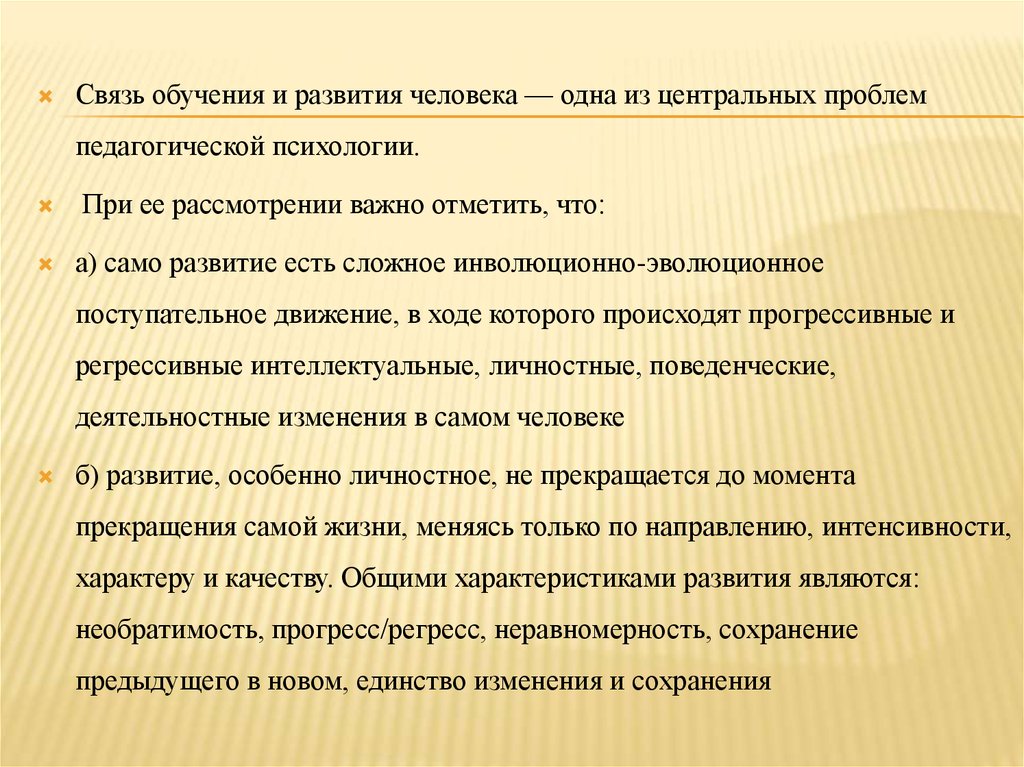 Связь обучения и развития человека — одна из центральных проблем педагогической психологии.

При ее рассмотрении важно отметить, что:

а) само развитие есть сложное инволюционно-эволюционное поступательное движение, в ходе которого происходят прогрессивные и регрессивные интеллектуальные, личностные, поведенческие, деятельностные изменения в самом человеке

б) развитие, особенно личностное, не прекращается до момента прекращения самой жизни, меняясь только по направлению, интенсивности, характеру и качеству. Общими характеристиками развития являются: необратимость, прогресс/регресс, неравномерность, сохранение предыдущего в новом, единство изменения и сохранения